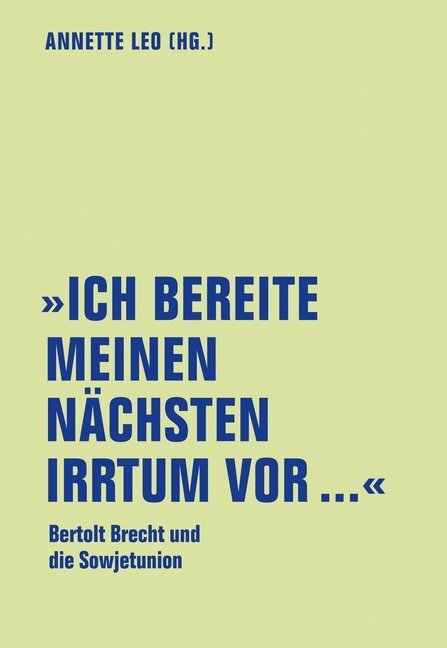 ANNETTE LEO (HG.)

»ICH BEREITE MEINEN NÄCHSTEN IRRTUM VOR …«

Bertolt Brecht und die Sowjetunion